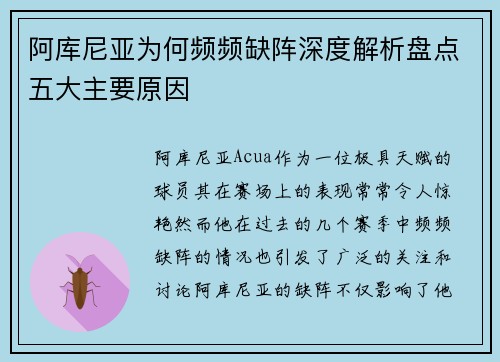 阿库尼亚为何频频缺阵深度解析盘点五大主要原因

阿库尼亚Acua作为一位极具天赋的球员其在赛场上的表现常常令人惊艳然而他在过去的几个赛季中频频缺阵的情况也引发了广泛的关注和讨论阿库尼亚的缺阵不仅影响了他